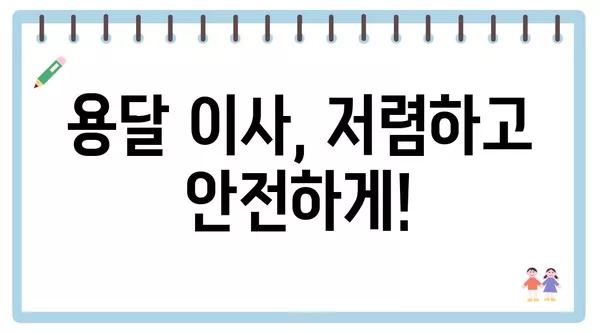 용달 이사, 저렴하고 안전하게!